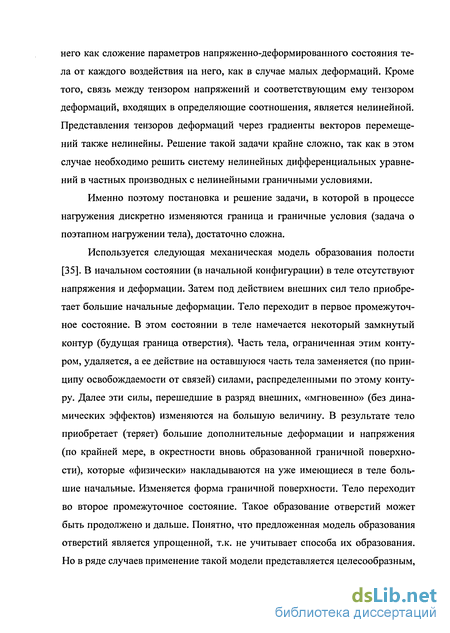 него как сложение параметров напряженно-деформированного состояния тела от каждого воздействия на него, как в случае малых деформаций. Кроме того, связь между тензором напряжений и соответствующим ему тензором деформаций, входящих в определяющие соотношения, является нелинейной. Представления тензоров деформаций через градиенты векторов перемещений также нелинейны. Решение такой задачи крайне сложно, так как в этом случае необходимо решить систему нелинейных дифференциальных уравнений в частных производных с нелинейными граничными условиями.

Именно поэтому постановка и решение задачи, в которой в процессе нагружения дискретно изменяются граница и граничные условия (задача о поэтапном нагружении тела), достаточно сложна.

Используется следующая механическая модель образования полости [35]. В начальном состоянии (в начальной конфигурации) в теле отсутствуют напряжения и деформации. Затем под действием внешних сил тело приобретает большие начальные деформации. Тело переходит в первое промежуточное состояние. В этом состоянии в теле намечается некоторый замкнутый контур (будущая граница отверстия). Часть тела, ограниченная этим контуром, удаляется, а ее действие на оставшуюся часть тела заменяется (по принципу освобождаемости от связей) силами, распределенными по этому контуру. Далее эти силы, перешедшие в разряд внешних, «мгновенно» (без динамических эффектов) изменяются на большую величину. В результате тело приобретает (теряет) большие дополнительные деформации и напряжения (по крайней мере, в окрестности вновь образованной граничной поверхности), которые «физически» накладываются на уже имеющиеся в теле большие начальные. Изменяется форма граничной поверхности. Тело переходит во второе промежуточное состояние. Такое образование отверстий может быть продолжено и дальше. Понятно, что предложенная модель образования отверстий является упрощенной, т.к. не учитывает способа их образования. Но в ряде случаев применение такой модели представляется целесообразным,

dsLib.net
библиотека диссертаций